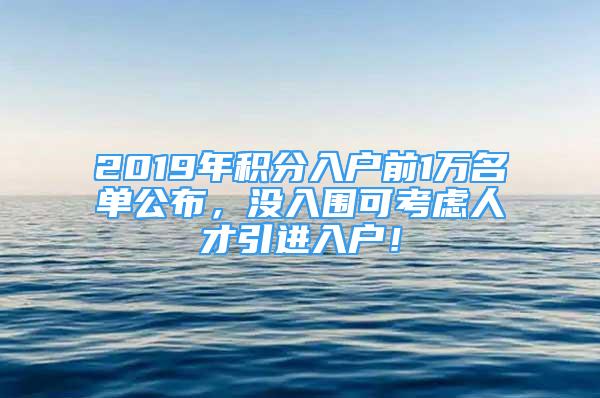 2019年积分入户前1万名单公布，没入围可考虑人才引进入户！